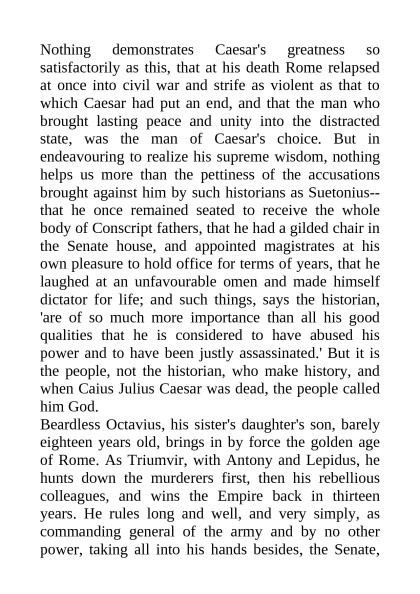 Nothing demonstrates Caesar's greatness so satisfactorily as this, that at his death Rome relapsed at once into civil war and strife as violent as that to which Caesar had put an end, and that the man who brought lasting peace and unity into the distracted state, was the man of Caesar's choice. But in endeavouring to realize his supreme wisdom, nothing helps us more than the pettiness of the accusations brought against him by such historians as Suetonius--that he once remained seated to receive the whole body of Conscript fathers, that he had a gilded chair in the Senate house, and appointed magistrates at his own pleasure to hold office for terms of years, that he laughed at an unfavourable omen and made himself dictator for life; and such things, says the historian, 'are of so much more importance than all his good qualities that he is considered to have abused his power and to have been justly assassinated.' But it is the people, not the historian, who make history, and when Caius Julius Caesar was dead, the people called him God.
Beardless Octavius, his sister's daughter's son, barely eighteen years old, brings in by force the golden age of Rome. As Triumvir, with Antony and Lepidus, he hunts down the murderers first, then his rebellious colleagues, and wins the Empire back in thirteen years. He rules long and well, and very simply, as commanding general of the army and by no other power, taking all into his hands besides, the Senate,